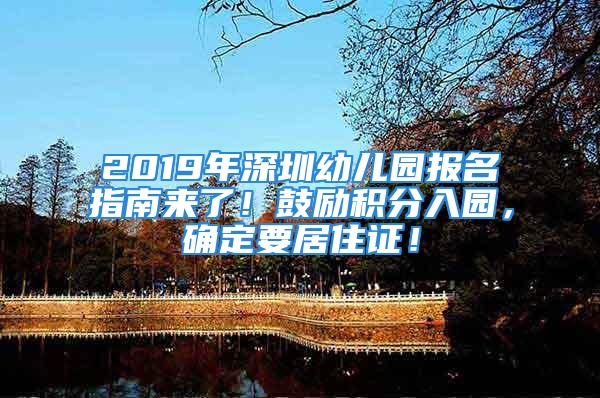 2019年深圳幼儿园报名指南来了！鼓励积分入园，确定要居住证！